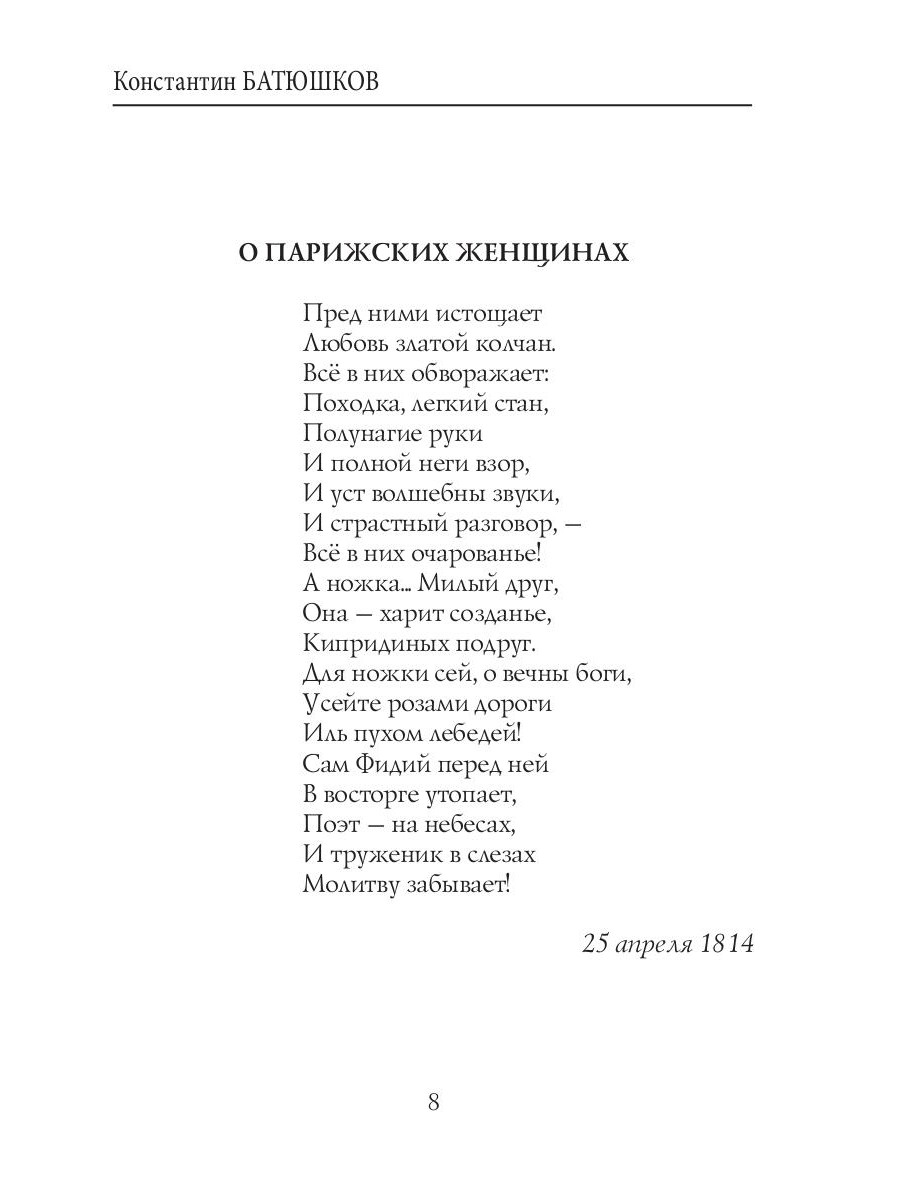 Константин БАТЮШКОВ

О ПАРИЖСКИХ ЖЕНЩИНАХ

Пред ними истощает
Любовь златой колчан.
Всё в них обворажает:
Походка, легкий стан,
Полунагие руки
И полной неги взор,
И уст волшебны звуки,
И страстный разговор, —
Всё в них очарованье!
А ножка... Милый друг,
Она — харит созданье,
Кипридиных подруг.
Для ножки сей, о вечны боги,
Усейте розами дороги
Иль пухом лебедей!
Сам Фидий перед ней
В восторге утопает,
Поэт — на небесах,
И труженик в слезах
Молитву забывает!

25 апреля 1814

8